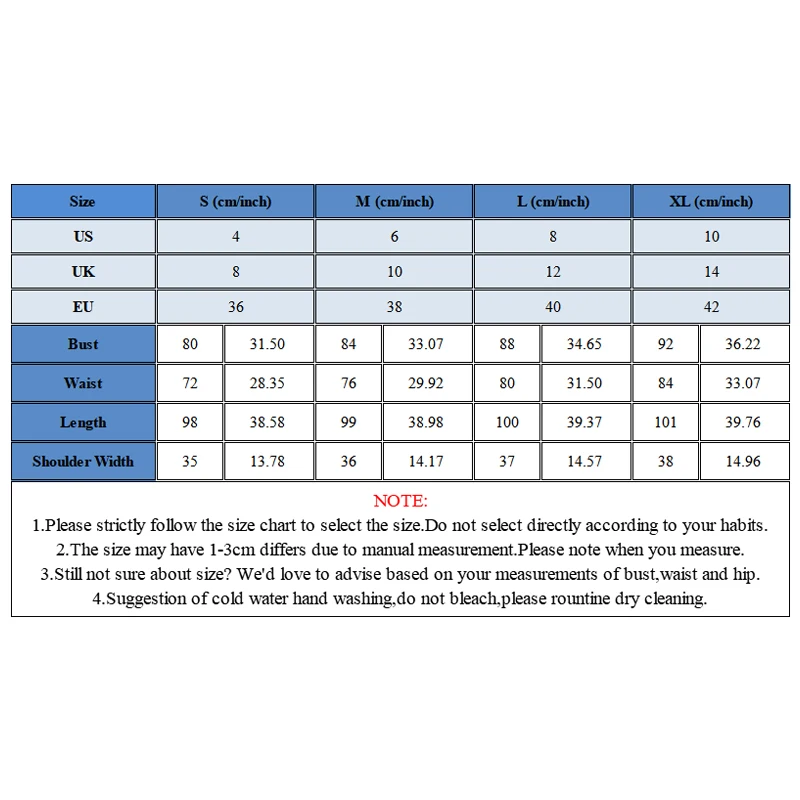 | Size | S (cm/inch) | | M (cm/inch) | | L (cm/inch) | | XL (cm/inch) | |
|---|---|---|---|---|---|---|---|---|
| US | 4 | | 6 | | 8 | | 10 | |
| UK | 8 | | 10 | | 12 | | 14 | |
| EU | 36 | | 38 | | 40 | | 42 | |
| Bust | 80 | 31.50 | 84 | 33.07 | 88 | 34.65 | 92 | 36.22 |
| Waist | 72 | 28.35 | 76 | 29.92 | 80 | 31.50 | 84 | 33.07 |
| Length | 98 | 38.58 | 99 | 38.98 | 100 | 39.37 | 101 | 39.76 |
| Shoulder Width | 35 | 13.78 | 36 | 14.17 | 37 | 14.57 | 38 | 14.96 |

NOTE:
1.Please strictly follow the size chart to select the size.Do not select directly according to your habits.
2.The size may have 1-3cm differs due to manual measurement.Please note when you measure.
3.Still not sure about size? We'd love to advise based on your measurements of bust,waist and hip.
4.Suggestion of cold water hand washing,do not bleach,please rountine dry cleaning.